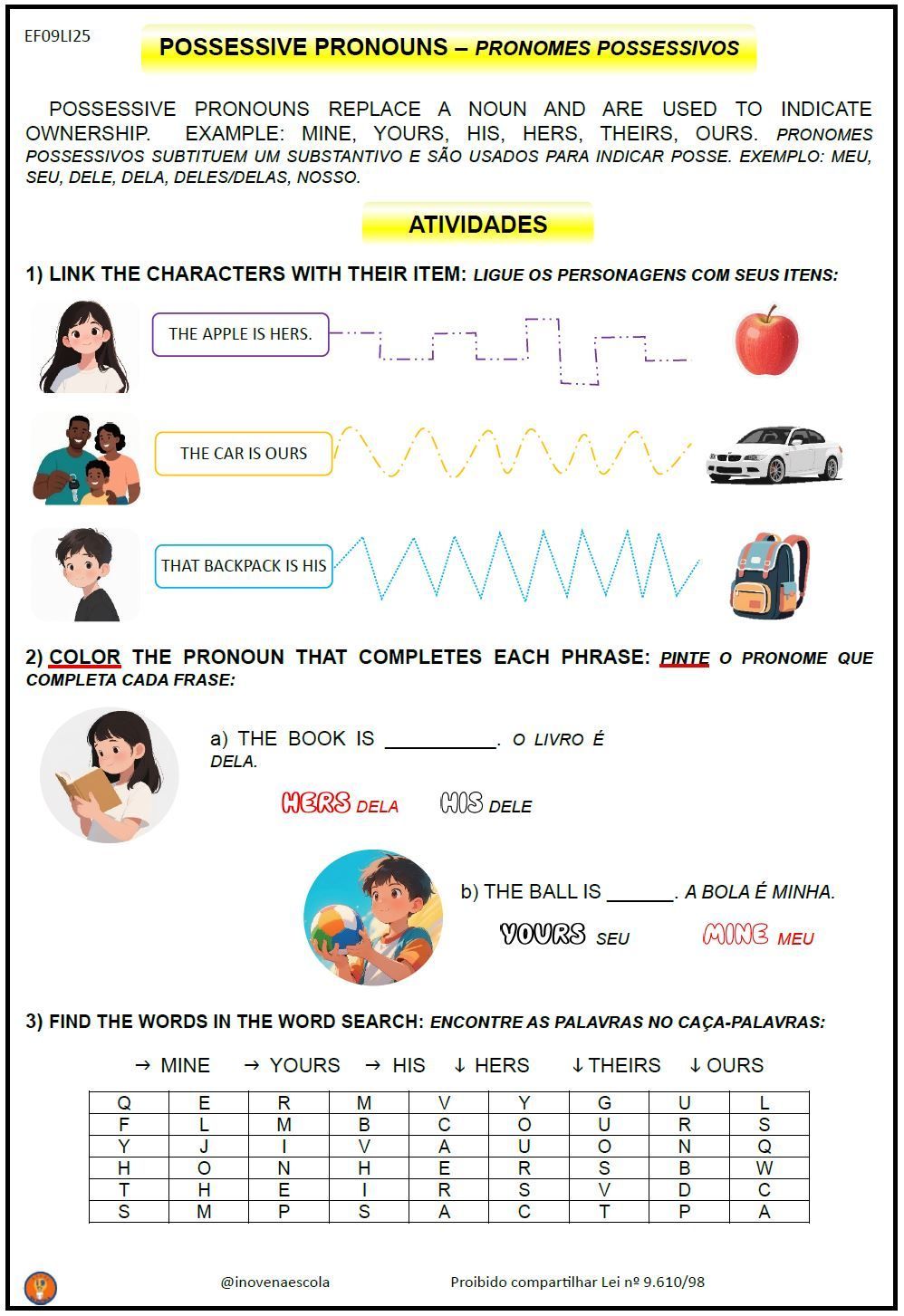 EF09LI25

POSSESSIVE PRONOUNS – PRONOMES POSSESSIVOS

POSSESSIVE PRONOUNS REPLACE A NOUN AND ARE USED TO INDICATE OWNERSHIP. EXAMPLE: MINE, YOURS, HIS, HERS, THEIRS, OURS. PRONOMES POSSESSIVOS SUBTITUEM UM SUBSTANTIVO E SÃO USADOS PARA INDICAR POSSE. EXEMPLO: MEU, SEU, DELE, DELA, DELES/DELAS, NOSSO.

ATIVIDADES

1) LINK THE CHARACTERS WITH THEIR ITEM: LIGUE OS PERSONAGENS COM SEUS ITENS:

THE APPLE IS HERS.

THE CAR IS OURS

THAT BACKPACK IS HIS

2) COLOR THE PRONOUN THAT COMPLETES EACH PHRASE: PINTE O PRONOME QUE COMPLETA CADA FRASE:

a) THE BOOK IS __________. O LIVRO É DELA.

HERS DELA HIS DELE

b) THE BALL IS ______. A BOLA É MINHA.

YOURS SEU MINE MEU

3) FIND THE WORDS IN THE WORD SEARCH: ENCONTRE AS PALAVRAS NO CAÇA-PALAVRAS:

→ MINE → YOURS → HIS ↓ HERS ↓ THEIRS ↓ OURS

| Q | E | R | M | V | Y | G | U | L |
|---|---|---|---|---|---|---|---|---|
| F | L | M | B | C | O | U | R | S |
| Y | J | I | V | A | U | O | N | Q |
| H | O | N | H | E | R | S | B | W |
| T | H | E | I | R | S | V | D | C |
| S | M | P | S | A | C | T | P | A |

@inovenaescola Proibido compartilhar Lei nº 9.610/98